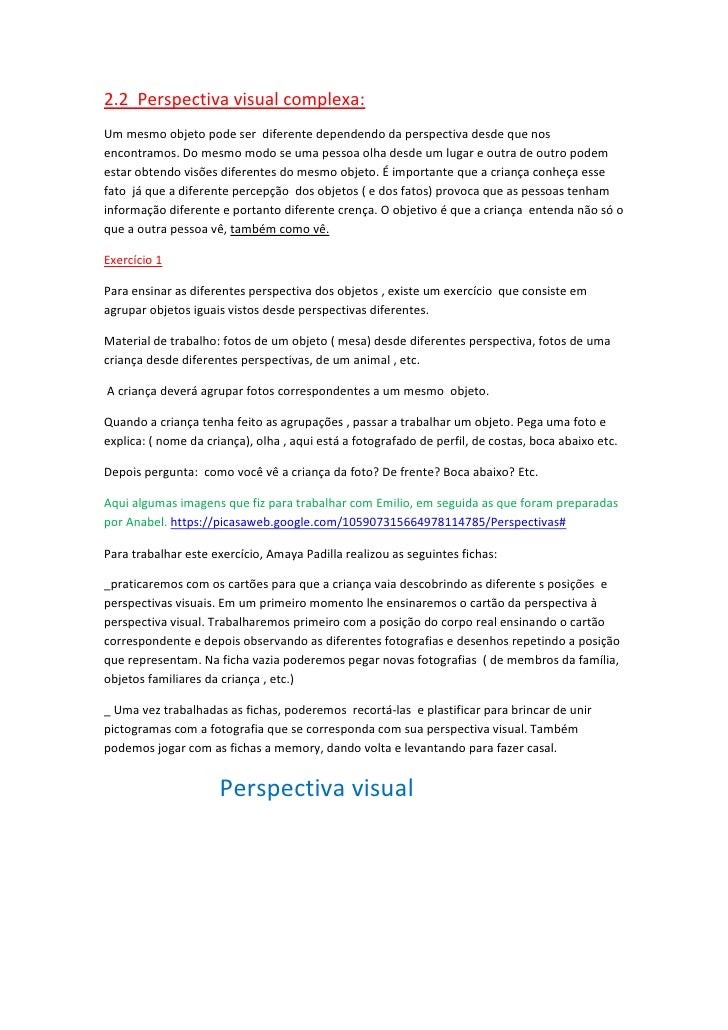 2.2 Perspectiva visual complexa:

Um mesmo objeto pode ser diferente dependendo da perspectiva desde que nos encontramos. Do mesmo modo se uma pessoa olha desde um lugar e outra de outro podem estar obtendo visões diferentes do mesmo objeto. É importante que a criança conheça esse fato já que a diferente percepção dos objetos ( e dos fatos) provoca que as pessoas tenham informação diferente e portanto diferente crença. O objetivo é que a criança entenda não só o que a outra pessoa vê, também como vê.

Exercício 1

Para ensinar as diferentes perspectiva dos objetos , existe um exercício que consiste em agrupar objetos iguais vistos desde perspectivas diferentes.

Material de trabalho: fotos de um objeto ( mesa) desde diferentes perspectiva, fotos de uma criança desde diferentes perspectivas, de um animal , etc.

A criança deverá agrupar fotos correspondentes a um mesmo objeto.

Quando a criança tenha feito as agrupações , passar a trabalhar um objeto. Pega uma foto e explica: ( nome da criança), olha , aqui está a fotografado de perfil, de costas, boca abaixo etc.

Depois pergunta: como você vê a criança da foto? De frente? Boca abaixo? Etc.

Aqui algumas imagens que fiz para trabalhar com Emilio, em seguida as que foram preparadas por Anabel. https://picasaweb.google.com/105907315664978114785/Perspectivas#

Para trabalhar este exercício, Amaya Padilla realizou as seguintes fichas:

_praticaremos com os cartões para que a criança vaia descobrindo as diferente s posições e perspectivas visuais. Em um primeiro momento lhe ensinaremos o cartão da perspectiva à perspectiva visual. Trabalharemos primeiro com a posição do corpo real ensinando o cartão correspondente e depois observando as diferentes fotografias e desenhos repetindo a posição que representam. Na ficha vazia poderemos pegar novas fotografias ( de membros da família, objetos familiares da criança , etc.)

_ Uma vez trabalhadas as fichas, poderemos recortá-las e plastificar para brincar de unir pictogramas com a fotografia que se corresponda com sua perspectiva visual. Também podemos jogar com as fichas a memory, dando volta e levantando para fazer casal.

Perspectiva visual